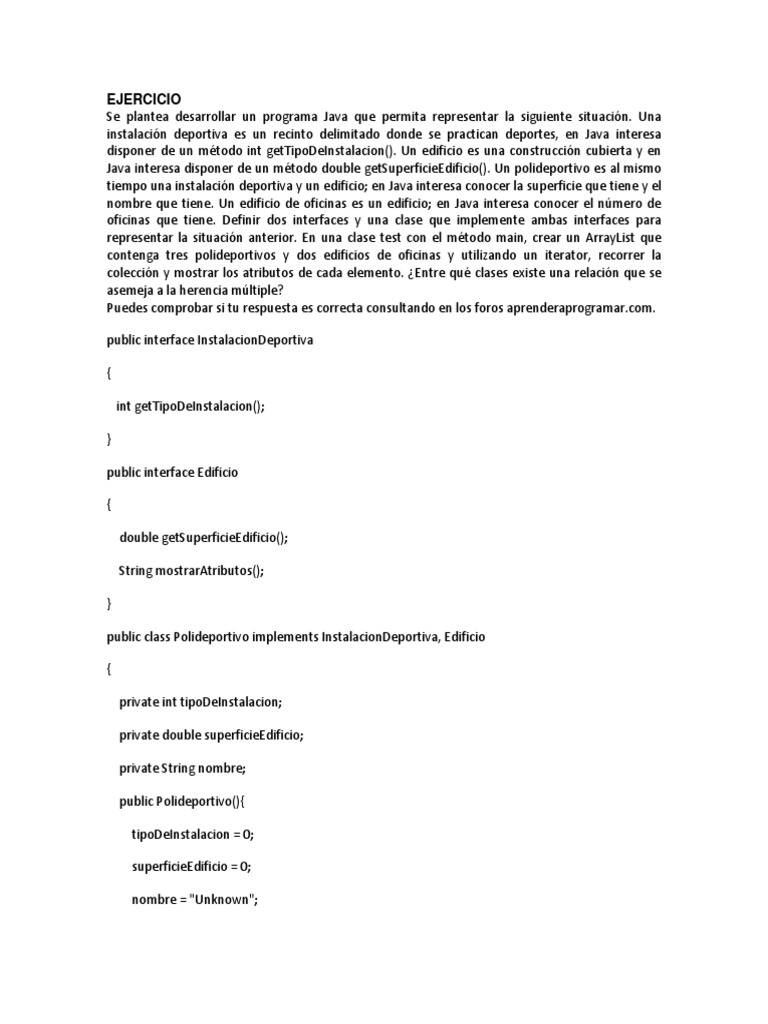 EJERCICIO
Se plantea desarrollar un programa Java que permita representar la siguiente situación. Una instalación deportiva es un recinto delimitado donde se practican deportes, en Java interesa disponer de un método int getTipoDeInstalacion(). Un edificio es una construcción cubierta y en Java interesa disponer de un método double getSuperficieEdificio(). Un polideportivo es al mismo tiempo una instalación deportiva y un edificio; en Java interesa conocer la superficie que tiene y el nombre que tiene. Un edificio de oficinas es un edificio; en Java interesa conocer el número de oficinas que tiene. Definir dos interfaces y una clase que implemente ambas interfaces para representar la situación anterior. En una clase test con el método main, crear un ArrayList que contenga tres polideportivos y dos edificios de oficinas y utilizando un iterator, recorrer la colección y mostrar los atributos de cada elemento. ¿Entre qué clases existe una relación que se asemeja a la herencia múltiple?
Puedes comprobar si tu respuesta es correcta consultando en los foros aprenderaprogramar.com.

public interface InstalacionDeportiva

{

int getTipoDeInstalacion();

}

public interface Edificio

{

double getSuperficieEdificio();

String mostrarAtributos();

}

public class Polideportivo implements InstalacionDeportiva, Edificio

{

private int tipoDeInstalacion;

private double superficieEdificio;

private String nombre;

public Polideportivo(){

tipoDeInstalacion = 0;

superficieEdificio = 0;

nombre = "Unknown";